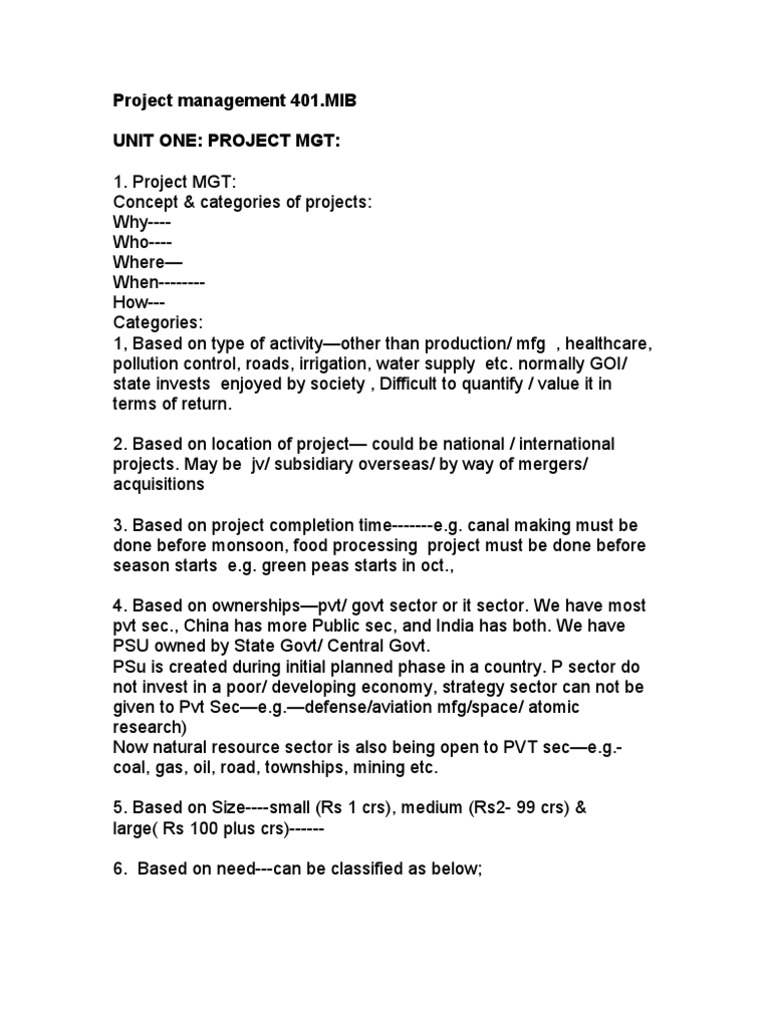 Project management 401.MIB

UNIT ONE: PROJECT MGT:

1. Project MGT:
Concept & categories of projects:
Why----
Who----
Where—
When--------
How---
Categories:
1, Based on type of activity—other than production/ mfg , healthcare, pollution control, roads, irrigation, water supply etc. normally GOI/ state invests enjoyed by society , Difficult to quantify / value it in terms of return.

2. Based on location of project— could be national / international projects. May be jv/ subsidiary overseas/ by way of mergers/ acquisitions

3. Based on project completion time-------e.g. canal making must be done before monsoon, food processing project must be done before season starts e.g. green peas starts in oct.,

4. Based on ownerships—pvt/ govt sector or it sector. We have most pvt sec., China has more Public sec, and India has both. We have PSU owned by State Govt/ Central Govt.
PSu is created during initial planned phase in a country. P sector do not invest in a poor/ developing economy, strategy sector can not be given to Pvt Sec—e.g.—defense/aviation mfg/space/ atomic research)
Now natural resource sector is also being open to PVT sec—e.g.- coal, gas, oil, road, townships, mining etc.

5. Based on Size----small (Rs 1 crs), medium (Rs2- 99 crs) & large( Rs 100 plus crs)------

6. Based on need---can be classified as below;